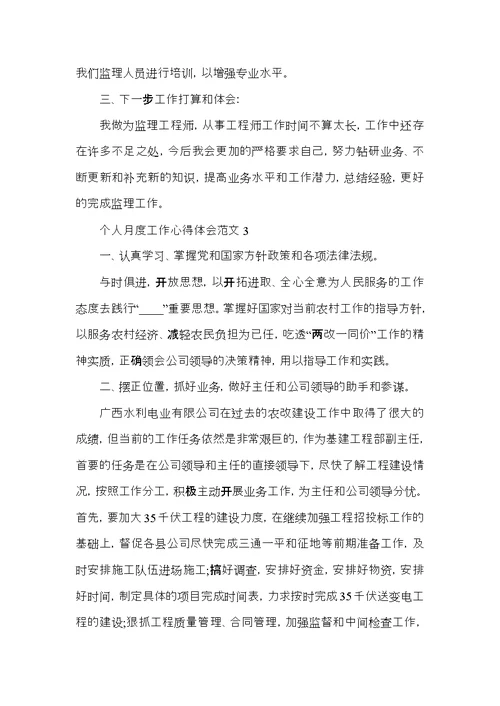 我们监理人员进行培训，以增强专业水平。

三、下一步工作打算和体会：

我做为监理工程师，从事工程师工作时间不算太长，工作中还存在许多不足之处，今后我会更加的严格要求自己，努力钻研业务、不断更新和补充新的知识，提高业务水平和工作潜力，总结经验，更好的完成监理工作。

个人月度工作心得体会范文 3

一、认真学习、掌握党和国家方针政策和各项法律法规。

与时俱进，开放思想，以开拓进取、全心全意为人民服务的工作态度去践行“____”重要思想。掌握好国家对当前农村工作的指导方针，以服务农村经济、减轻农民负担为已任，吃透“两改一同价”工作的精神实质，正确领会公司领导的决策精神，用以指导工作和实践。

二、摆正位置，抓好业务，做好主任和公司领导的助手和参谋。

广西水利电业有限公司在过去的农改建设工作中取得了很大的成绩，但当前的工作任务依然是非常艰巨的，作为基建工程部副主任，首要的任务是在公司领导和主任的直接领导下，尽快了解工程建设情况，按照工作分工，积极主动开展业务工作，为主任和公司领导分忧。首先，要加大 35 千伏工程的建设力度，在继续加强工程招投标工作的基础上，督促各县公司尽快完成三通一平和征地等前期准备工作，及时安排施工队伍进场施工；搞好调查，安排好资金，安排好物资，安排好时间，制定具体的项目完成时间表，力求按时完成 35 千伏送变电工程的建设；狠抓工程质量管理、合同管理，加强监督和中间检查工作，